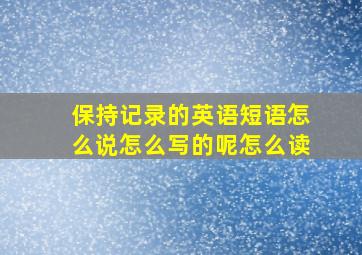 保持记录的英语短语怎么说怎么写的呢怎么读